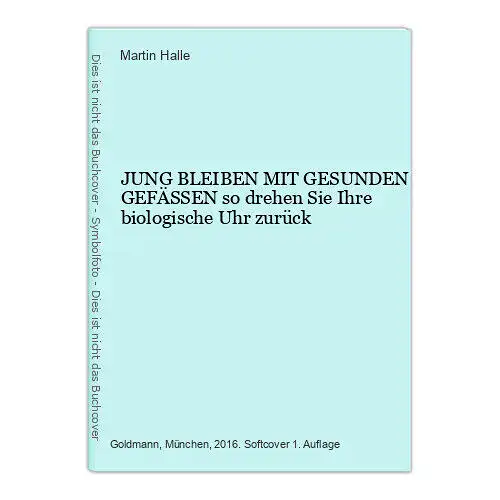 Dies ist nicht das Buchcover - Symbolfoto - Dies ist nicht das Buchcover

Martin Halle

JUNG BLEIBEN MIT GESUNDEN GEFÄSSEN so drehen Sie Ihre biologische Uhr zurück

Goldmann, München, 2016. Softcover 1. Auflage